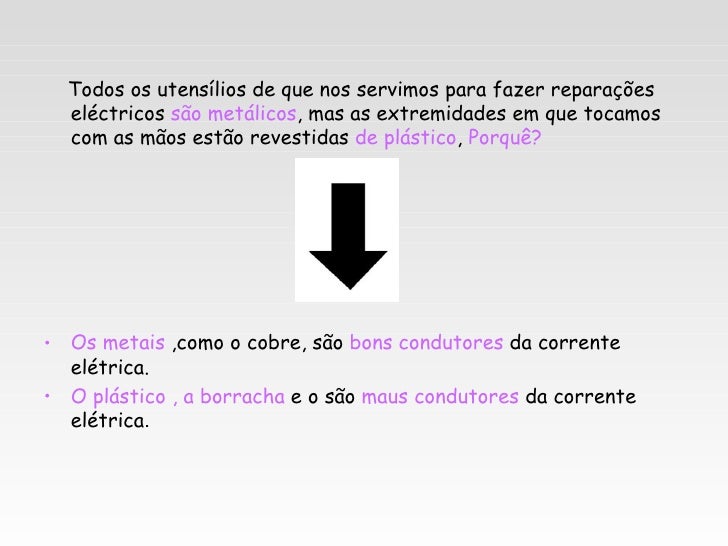 Todos os utensílios de que nos servimos para fazer reparações eléctricos são metálicos, mas as extremidades em que tocamos com as mãos estão revestidas de plástico, Porquê?

• Os metais ,como o cobre, são bons condutores da corrente elétrica.
• O plástico , a borracha e o são maus condutores da corrente elétrica.